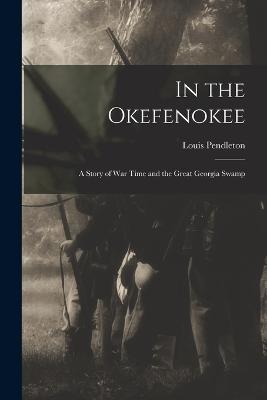 In the Okefenokee

Louis Pendleton

A Story of War Time and the Great Georgia Swamp